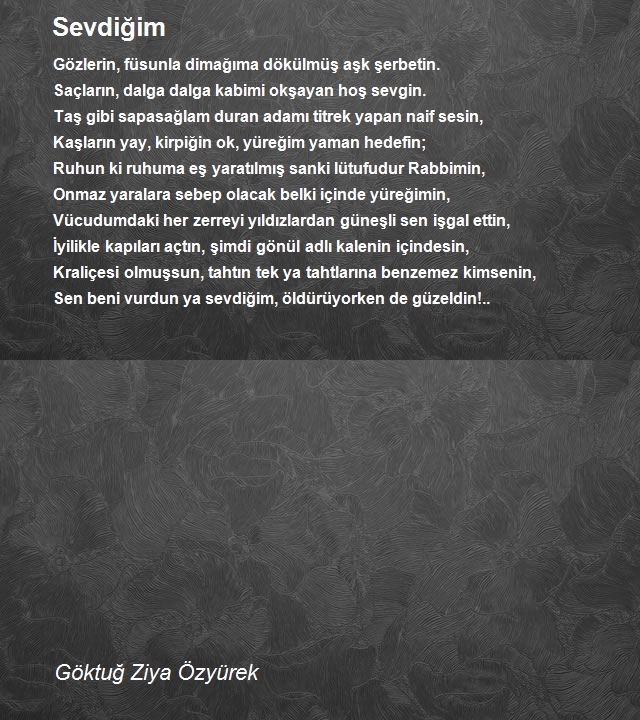 Sevdiğim

Gözlerin, füsunla dimağıma dökülmüş aşk şerbetin.
Saçların, dalga dalga kabimi okşayan hoş sevgin.
Taş gibi sapasağlam duran adamı titrek yapan naif sesin,
Kaşların yay, kirpiğin ok, yüreğim yaman hedefin;
Ruhun ki ruhuma eş yaratılmış sanki lütufudur Rabbimin,
Onmaz yaralara sebep olacak belki içinde yüreğimin,
Vücudumdaki her zerreyi yıldızlardan güneşli sen işgal ettin,
İyilikle kapıları açtın, şimdi gönül adlı kalenin içindesin,
Kraliçesi olmuşsun, tahtın tek ya tahtlarına benzemez kimsenin,
Sen beni vurdun ya sevdiğim, öldürüyorken de güzeldin!..

Göktuğ Ziya Özyürek